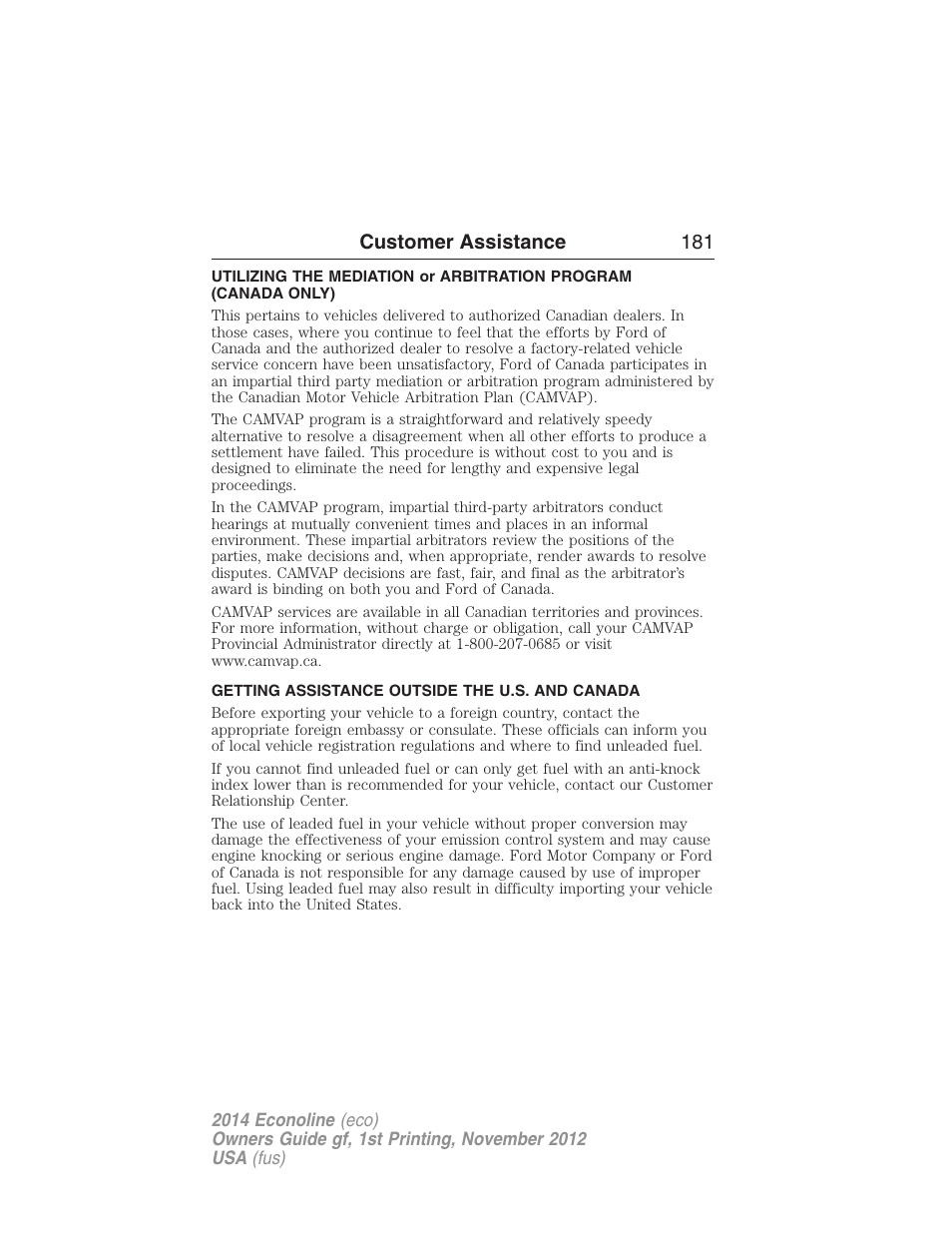 Customer Assistance 181

UTILIZING THE MEDIATION or ARBITRATION PROGRAM (CANADA ONLY)

This pertains to vehicles delivered to authorized Canadian dealers. In those cases, where you continue to feel that the efforts by Ford of Canada and the authorized dealer to resolve a factory-related vehicle service concern have been unsatisfactory, Ford of Canada participates in an impartial third party mediation or arbitration program administered by the Canadian Motor Vehicle Arbitration Plan (CAMVAP).

The CAMVAP program is a straightforward and relatively speedy alternative to resolve a disagreement when all other efforts to produce a settlement have failed. This procedure is without cost to you and is designed to eliminate the need for lengthy and expensive legal proceedings.

In the CAMVAP program, impartial third-party arbitrators conduct hearings at mutually convenient times and places in an informal environment. These impartial arbitrators review the positions of the parties, make decisions and, when appropriate, render awards to resolve disputes. CAMVAP decisions are fast, fair, and final as the arbitrator's award is binding on both you and Ford of Canada.

CAMVAP services are available in all Canadian territories and provinces. For more information, without charge or obligation, call your CAMVAP Provincial Administrator directly at 1-800-207-0685 or visit www.camvap.ca.

GETTING ASSISTANCE OUTSIDE THE U.S. AND CANADA

Before exporting your vehicle to a foreign country, contact the appropriate foreign embassy or consulate. These officials can inform you of local vehicle registration regulations and where to find unleaded fuel.

If you cannot find unleaded fuel or can only get fuel with an anti-knock index lower than is recommended for your vehicle, contact our Customer Relationship Center.

The use of leaded fuel in your vehicle without proper conversion may damage the effectiveness of your emission control system and may cause engine knocking or serious engine damage. Ford Motor Company or Ford of Canada is not responsible for any damage caused by use of improper fuel. Using leaded fuel may also result in difficulty importing your vehicle back into the United States.

2014 Econoline (eco)
Owners Guide gf, 1st Printing, November 2012
USA (fus)